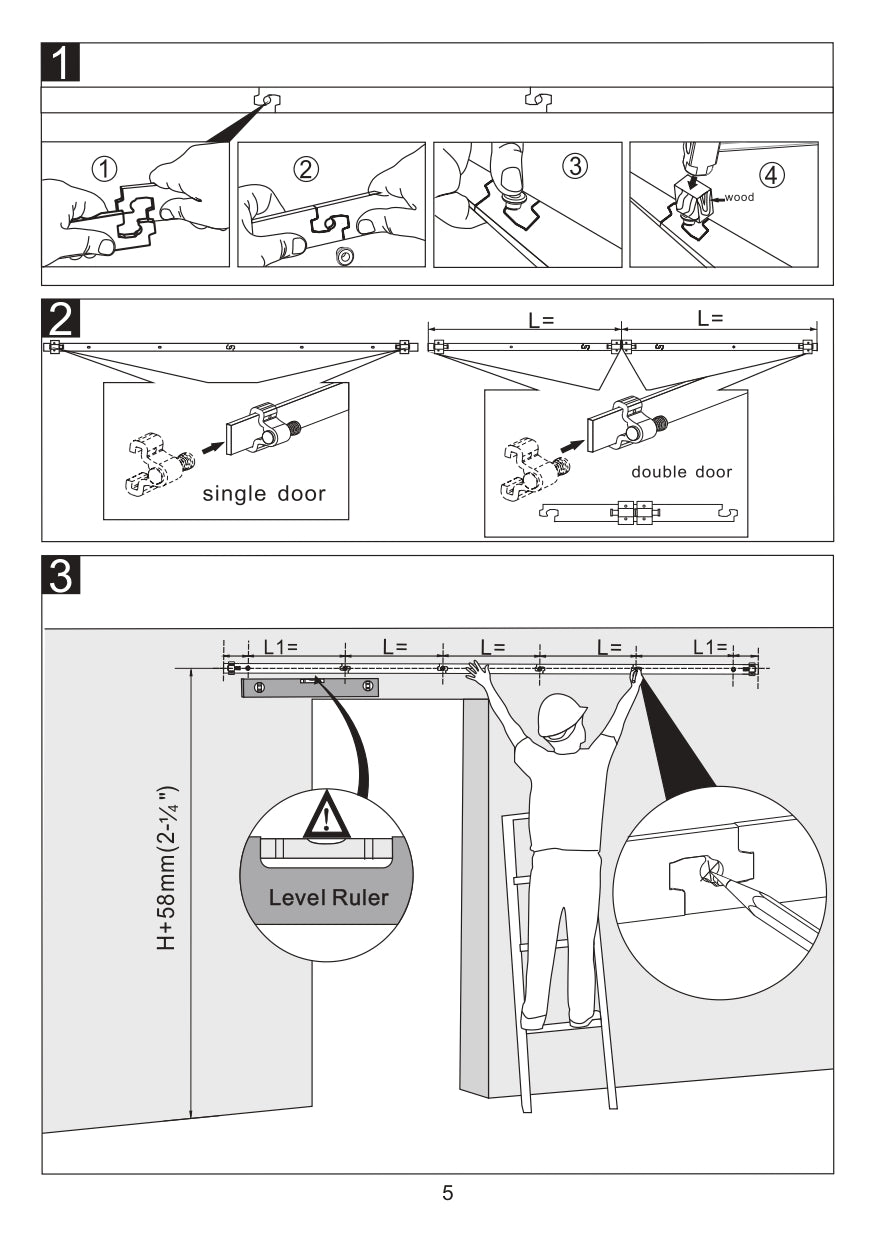 1

①

②

③

④

wood

2

L=

L=

single door

double door

3

L1=

L=

L=

L=

L1=

H+58mm(2-¼")

Level Ruler

5